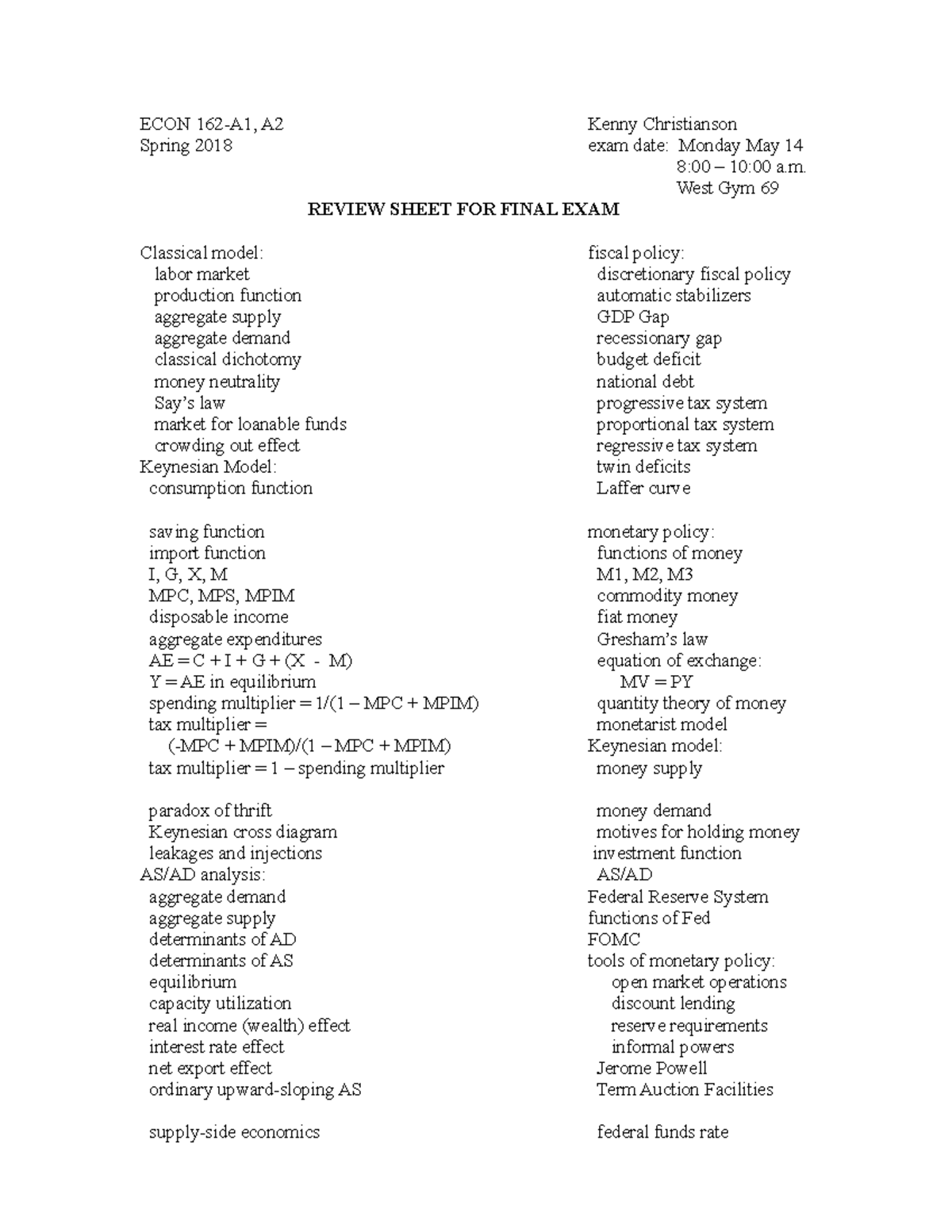 ECON 162-A1, A2
Spring 2018

Kenny Christianson
exam date: Monday May 14
8:00 – 10:00 a.m.
West Gym 69

REVIEW SHEET FOR FINAL EXAM

Classical model:
labor market
production function
aggregate supply
aggregate demand
classical dichotomy
money neutrality
Say's law
market for loanable funds
crowding out effect
Keynesian Model:
consumption function

saving function
import function
I, G, X, M
MPC, MPS, MPIM
disposable income
aggregate expenditures
AE = C + I + G + (X - M)
Y = AE in equilibrium
spending multiplier = 1/(1 – MPC + MPIM)
tax multiplier =
(-MPC + MPIM)/(1 – MPC + MPIM)
tax multiplier = 1 – spending multiplier

paradox of thrift
Keynesian cross diagram
leakages and injections
AS/AD analysis:
aggregate demand
aggregate supply
determinants of AD
determinants of AS
equilibrium
capacity utilization
real income (wealth) effect
interest rate effect
net export effect
ordinary upward-sloping AS

supply-side economics

fiscal policy:
discretionary fiscal policy
automatic stabilizers
GDP Gap
recessionary gap
budget deficit
national debt
progressive tax system
proportional tax system
regressive tax system
twin deficits
Laffer curve

monetary policy:
functions of money
M1, M2, M3
commodity money
fiat money
Gresham's law
equation of exchange:
MV = PY
quantity theory of money
monetarist model
Keynesian model:
money supply

money demand
motives for holding money
investment function
AS/AD
Federal Reserve System
functions of Fed
FOMC
tools of monetary policy:
open market operations
discount lending
reserve requirements
informal powers
Jerome Powell
Term Auction Facilities

federal funds rate